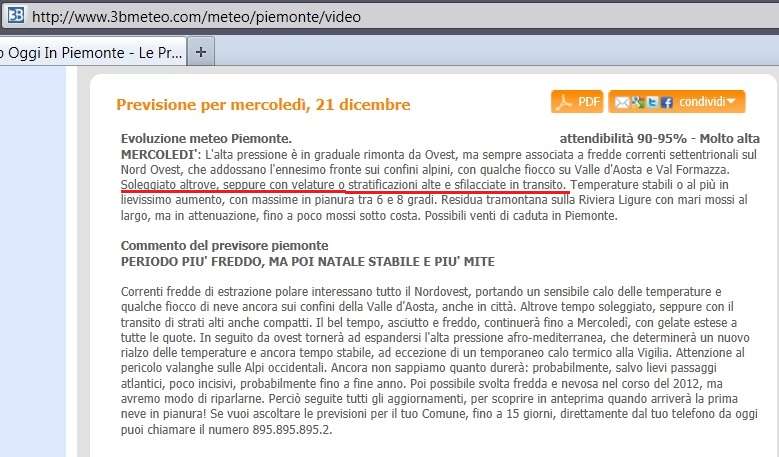 3B http://www.3bmeteo.com/meteo/piemonte/video

o Oggi In Piemonte - Le Pr... +

Previsione per mercoledì, 21 dicembre

PDF condividi

Evoluzione meteo Piemonte. attendibilità 90-95% - Molto alta

MERCOLEDI': L'alta pressione è in graduale rimonta da Ovest, ma sempre associata a fredde correnti settentrionali sul Nord Ovest, che addossano l'ennesimo fronte sui confini alpini, con qualche fiocco su Valle d'Aosta e Val Formazza. Soleggiato altrove, seppure con velature o stratificazioni alte e sfilacciate in transito. Temperature stabili o al più in lievissimo aumento, con massime in pianura tra 6 e 8 gradi. Residua tramontana sulla Riviera Ligure con mari mossi al largo, ma in attenuazione, fino a poco mossi sotto costa. Possibili venti di caduta in Piemonte.

Commento del previsore piemonte
PERIODO PIU' FREDDO, MA POI NATALE STABILE E PIU' MITE

Correnti fredde di estrazione polare interessano tutto il Nordovest, portando un sensibile calo delle temperature e qualche fiocco di neve ancora sui confini della Valle d'Aosta, anche in città. Altrove tempo soleggiato, seppure con il transito di strati alti anche compatti. Il bel tempo, asciutto e freddo, continuerà fino a Mercoledì, con gelate estese a tutte le quote. In seguito da ovest tornerà ad espandersi l'alta pressione afro-mediterranea, che determinerà un nuovo rialzo delle temperature e ancora tempo stabile, ad eccezione di un temporaneo calo termico alla Vigilia. Attenzione al pericolo valanghe sulle Alpi occidentali. Ancora non sappiamo quanto durerà: probabilmente, salvo lievi passaggi atlantici, poco incisivi, probabilmente fino a fine anno. Poi possibile svolta fredda e nevosa nel corso del 2012, ma avremo modo di riparlarne. Perciò seguite tutti gli aggiornamenti, per scoprire in anteprima quando arriverà la prima neve in pianura! Se vuoi ascoltare le previsioni per il tuo Comune, fino a 15 giorni, direttamente dal tuo telefono da oggi puoi chiamare il numero 895.895.895.2.